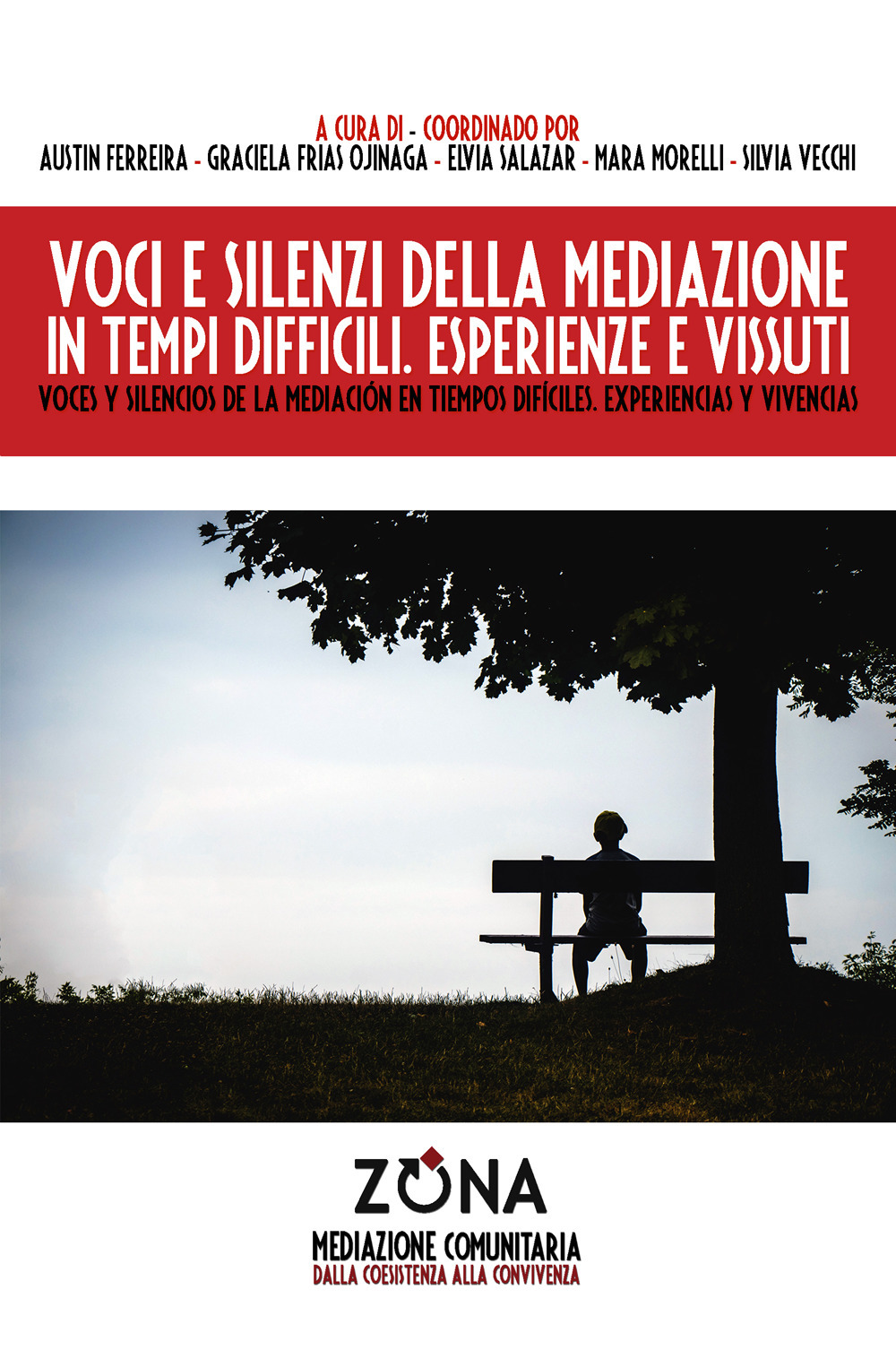 A CURA DI - COORDINADO POR
AUSTIN FERREIRA - GRACIELA FRIAS OJINAGA - ELVIA SALAZAR - MARA MORELLI - SILVIA VECCHI

VOCI E SILENZI DELLA MEDIAZIONE IN TEMPI DIFFICILI. ESPERIENZE E VISSUTI
VOCES Y SILENCIOS DE LA MEDIACIÓN EN TIEMPOS DIFÍCILES. EXPERIENCIAS Y VIVENCIAS

ZONA
MEDIAZIONE COMUNITARIA
DALLA COESISTENZA ALLA CONVIVENZA